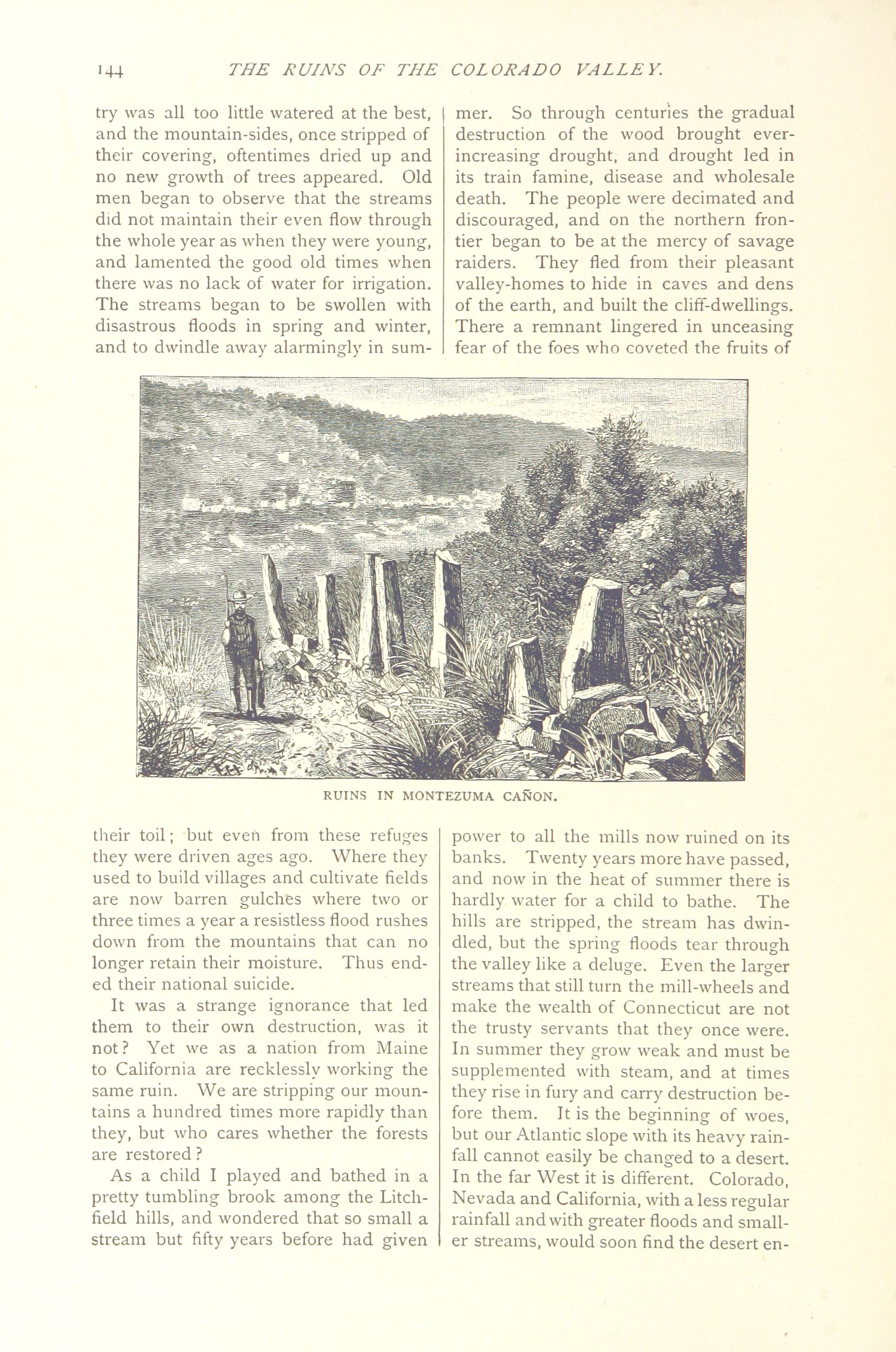 144 THE RUINS OF THE COLORADO VALLEY.

try was all too little watered at the best, and the mountain-sides, once stripped of their covering, oftentimes dried up and no new growth of trees appeared. Old men began to observe that the streams did not maintain their even flow through the whole year as when they were young, and lamented the good old times when there was no lack of water for irrigation. The streams began to be swollen with disastrous floods in spring and winter, and to dwindle away alarmingly in summer. So through centuries the gradual destruction of the wood brought ever-increasing drought, and drought led in its train famine, disease and wholesale death. The people were decimated and discouraged, and on the northern frontier began to be at the mercy of savage raiders. They fled from their pleasant valley-homes to hide in caves and dens of the earth, and built the cliff-dwellings. There a remnant lingered in unceasing fear of the foes who coveted the fruits of

RUINS IN MONTEZUMA CAÑON.

their toil; but even from these refuges they were driven ages ago. Where they used to build villages and cultivate fields are now barren gulches where two or three times a year a resistless flood rushes down from the mountains that can no longer retain their moisture. Thus ended their national suicide.

It was a strange ignorance that led them to their own destruction, was it not? Yet we as a nation from Maine to California are recklessly working the same ruin. We are stripping our mountains a hundred times more rapidly than they, but who cares whether the forests are restored?

As a child I played and bathed in a pretty tumbling brook among the Litchfield hills, and wondered that so small a stream but fifty years before had given power to all the mills now ruined on its banks. Twenty years more have passed, and now in the heat of summer there is hardly water for a child to bathe. The hills are stripped, the stream has dwindled, but the spring floods tear through the valley like a deluge. Even the larger streams that still turn the mill-wheels and make the wealth of Connecticut are not the trusty servants that they once were. In summer they grow weak and must be supplemented with steam, and at times they rise in fury and carry destruction before them. It is the beginning of woes, but our Atlantic slope with its heavy rainfall cannot easily be changed to a desert. In the far West it is different. Colorado, Nevada and California, with a less regular rainfall and with greater floods and smaller streams, would soon find the desert en-